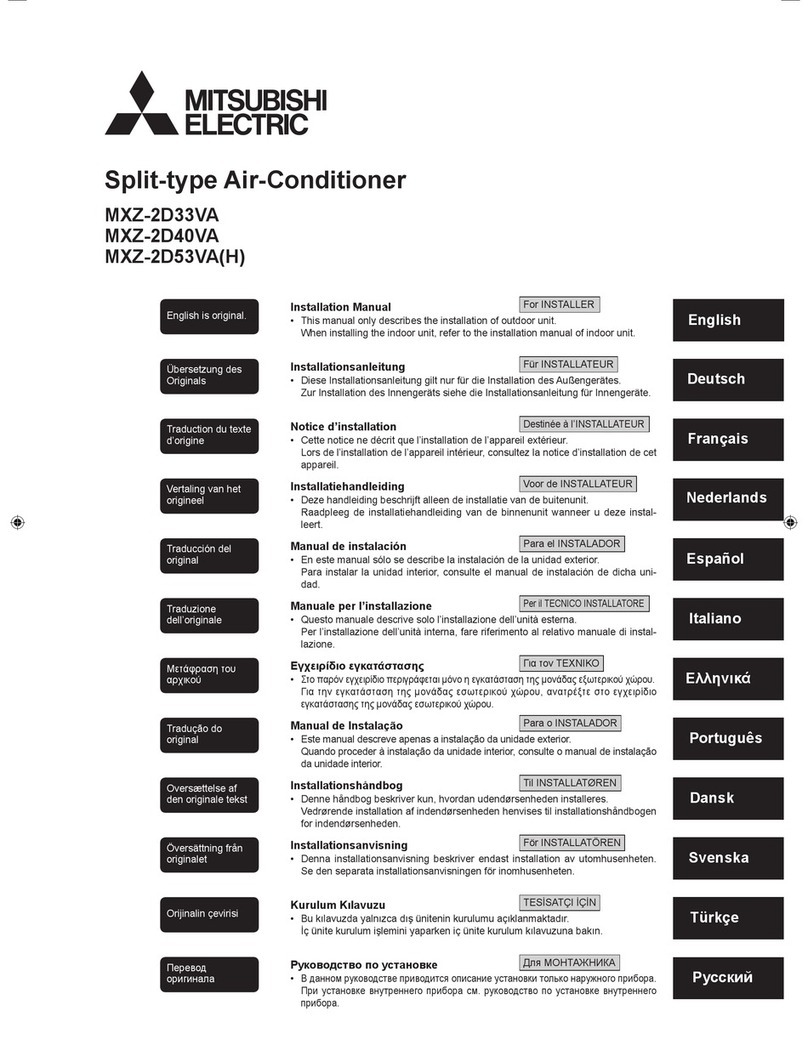 MITSUBISHI ELECTRIC

Split-type Air-Conditioner

MXZ-2D33VA
MXZ-2D40VA
MXZ-2D53VA(H)

English is original.

Installation Manual
For INSTALLER
• This manual only describes the installation of outdoor unit. When installing the indoor unit, refer to the installation manual of indoor unit.

English

Übersetzung des Originals

Installationsanleitung
Für INSTALLATEUR
• Diese Installationsanleitung gilt nur für die Installation des Außengerätes. Zur Installation des Innengeräts siehe die Installationsanleitung für Innengeräte.

Deutsch

Traduction du texte d'origine

Notice d'installation
Destinée à l'INSTALLATEUR
• Cette notice ne décrit que l'installation de l'appareil extérieur. Lors de l'installation de l'appareil intérieur, consultez la notice d'installation de cet appareil.

Français

Vertaling van het origineel

Installatiehandleiding
Voor de INSTALLATEUR
• Deze handleiding beschrijft alleen de installatie van de buitenunit. Raadpleeg de installatiehandleiding van de binnenunit wanneer u deze installeert.

Nederlands

Traducción del original

Manual de instalación
Para el INSTALADOR
• En este manual sólo se describe la instalación de la unidad exterior. Para instalar la unidad interior, consulte el manual de instalación de dicha unidad.

Español

Traduzione dell'originale

Manuale per l'installazione
Per il TECNICO INSTALLATORE
• Questo manuale descrive solo l'installazione dell'unità esterna. Per l'installazione dell'unità interna, fare riferimento al relativo manuale di installazione.

Italiano

Μετάφραση του αρχικού

Εγχειρίδιο εγκατάστασης
Για τον ΤΕΧΝΙΚΟ
• Στο παρόν εγχειρίδιο περιγράφεται μόνο η εγκατάσταση της μονάδας εξωτερικού χώρου. Για την εγκατάσταση της μονάδας εσωτερικού χώρου, ανατρέξτε στο εγχειρίδιο εγκατάστασης της μονάδας εσωτερικού χώρου.

Ελληνικά

Tradução do original

Manual de Instalação
Para o INSTALADOR
• Este manual descreve apenas a instalação da unidade exterior. Quando proceder à instalação da unidade interior, consulte o manual de instalação da unidade interior.

Português

Oversættelse af den originale tekst

Installationshåndbog
Til INSTALLATØREN
• Denne håndbog beskriver kun, hvordan udendørsenheden installeres. Vedrørende installation af indendørsenheden henvises til installationshåndbogen for indendørsenheden.

Dansk

Översättning från originalet

Installationsanvisning
För INSTALLATÖREN
• Denna installationsanvisning beskriver endast installation av utomhusenheten. Se den separata installationsanvisningen för inomhusenheten.

Svenska

Orijinalin çevirisi

Kurulum Kılavuzu
TESİSATÇI İÇİN
• Bu kılavuzda yalnızca dış ünitenin kurulumu açıklanmaktadır. İç ünite kurulum işlemini yaparken iç ünite kurulum kılavuzuna bakın.

Türkçe

Перевод оригинала

Руководство по установке
Для МОНТАЖНИКА
• В данном руководстве приводится описание установки только наружного прибора. При установке внутреннего прибора см. руководство по установке внутреннего прибора.

Русский